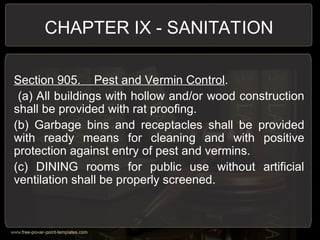 CHAPTER IX - SANITATION

Section 905. Pest and Vermin Control.

(a) All buildings with hollow and/or wood construction shall be provided with rat proofing.

(b) Garbage bins and receptacles shall be provided with ready means for cleaning and with positive protection against entry of pest and vermins.

(c) DINING rooms for public use without artificial ventilation shall be properly screened.

www.free-power-point-templates.com